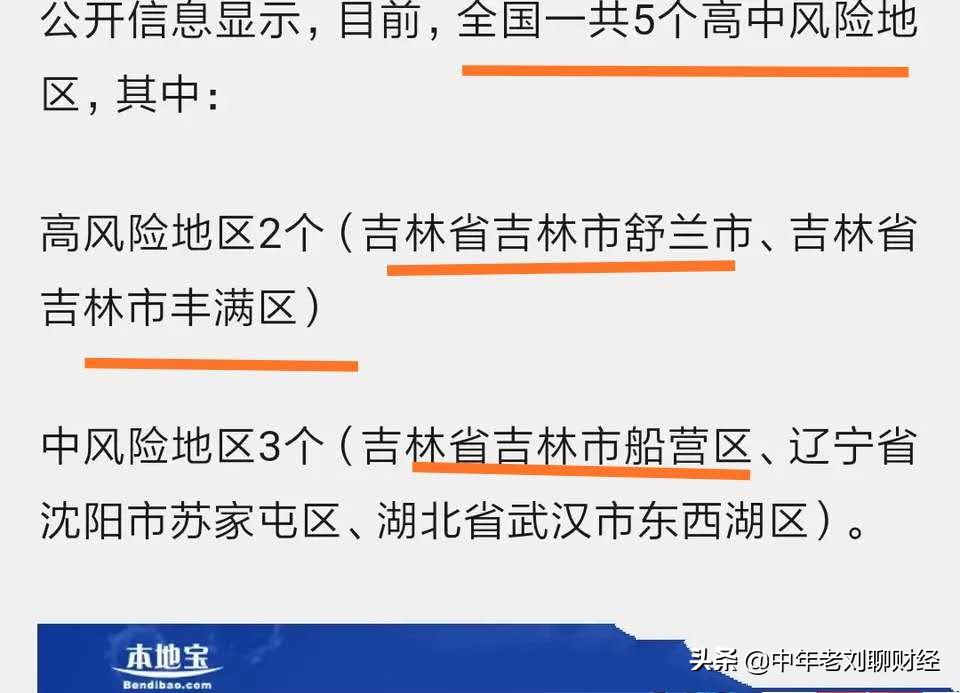 公开信息显示，目前，全国一共5个高中风险地区，其中：

高风险地区2个（吉林省吉林市舒兰市、吉林省吉林市丰满区）

中风险地区3个（吉林省吉林市船营区、辽宁省沈阳市苏家屯区、湖北省武汉市东西湖区）。

本地宝
Bendibao.com

头条 @中年老刘聊财经